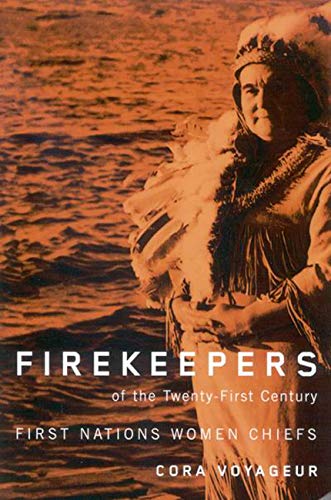 FIREKEEPERS
of the Twenty-First Century
FIRST NATIONS WOMEN CHIEFS
CORA VOYAGEUR